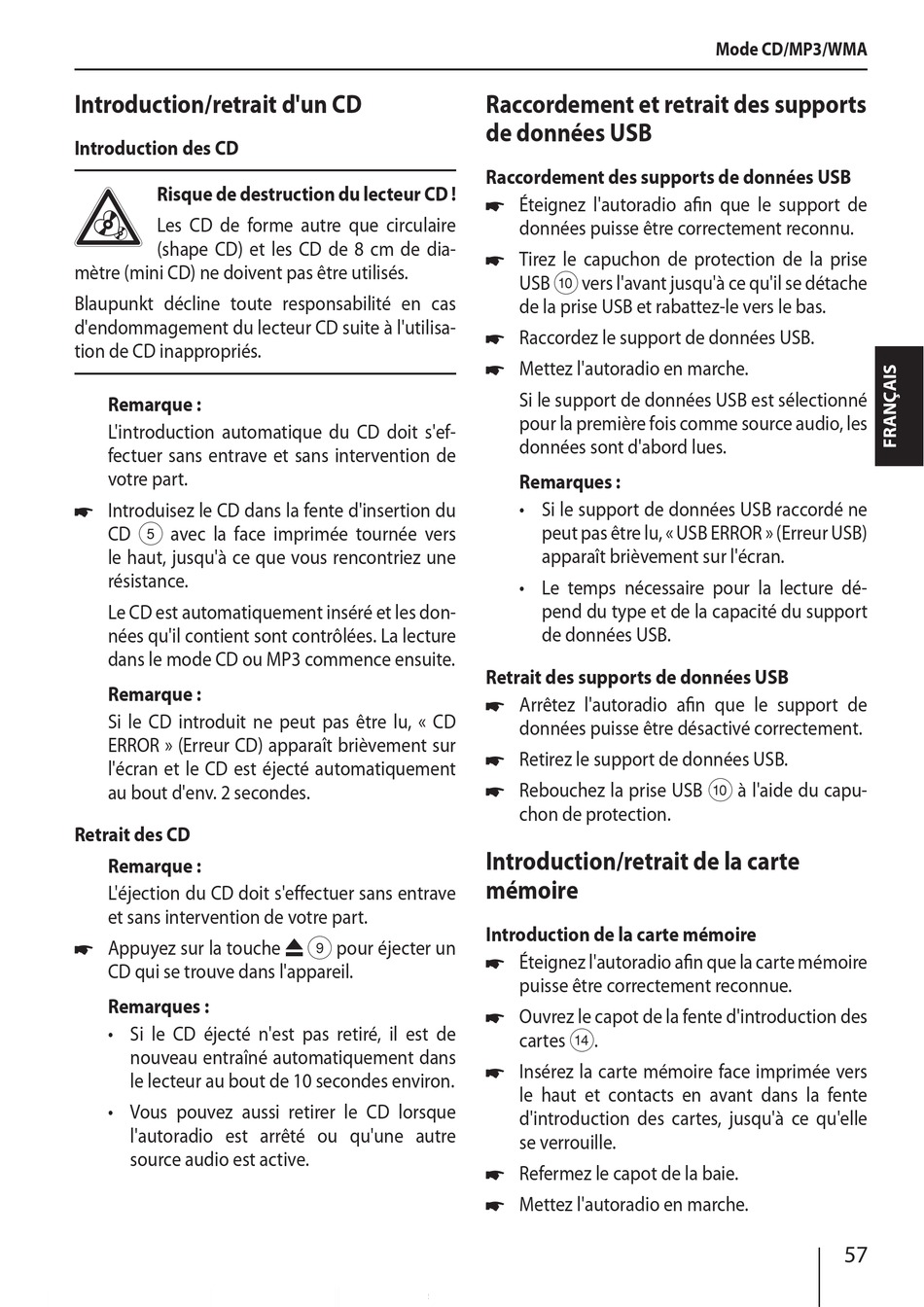 Mode CD/MP3/WMA

Introduction/retrait d'un CD

Introduction des CD

Risque de destruction du lecteur CD !

Les CD de forme autre que circulaire (shape CD) et les CD de 8 cm de diamètre (mini CD) ne doivent pas être utilisés.

Blaupunkt décline toute responsabilité en cas d'endommagement du lecteur CD suite à l'utilisation de CD inappropriés.

Remarque :

L'introduction automatique du CD doit s'effectuer sans entrave et sans intervention de votre part.

☛ Introduisez le CD dans la fente d'insertion du CD ⑤ avec la face imprimée tournée vers le haut, jusqu'à ce que vous rencontriez une résistance.

Le CD est automatiquement inséré et les données qu'il contient sont contrôlées. La lecture dans le mode CD ou MP3 commence ensuite.

Remarque :

Si le CD introduit ne peut pas être lu, « CD ERROR » (Erreur CD) apparaît brièvement sur l'écran et le CD est éjecté automatiquement au bout d'env. 2 secondes.

Retrait des CD

Remarque :

L'éjection du CD doit s'effectuer sans entrave et sans intervention de votre part.

☛ Appuyez sur la touche ⏏ ⑨ pour éjecter un CD qui se trouve dans l'appareil.

Remarques :

• Si le CD éjecté n'est pas retiré, il est de nouveau entraîné automatiquement dans le lecteur au bout de 10 secondes environ.

• Vous pouvez aussi retirer le CD lorsque l'autoradio est arrêté ou qu'une autre source audio est active.

Raccordement et retrait des supports de données USB

Raccordement des supports de données USB

☛ Éteignez l'autoradio afin que le support de données puisse être correctement reconnu.

☛ Tirez le capuchon de protection de la prise USB ⑩ vers l'avant jusqu'à ce qu'il se détache de la prise USB et rabattez-le vers le bas.

☛ Raccordez le support de données USB.

☛ Mettez l'autoradio en marche.

Si le support de données USB est sélectionné pour la première fois comme source audio, les données sont d'abord lues.

Remarques :

• Si le support de données USB raccordé ne peut pas être lu, « USB ERROR » (Erreur USB) apparaît brièvement sur l'écran.

• Le temps nécessaire pour la lecture dépend du type et de la capacité du support de données USB.

Retrait des supports de données USB

☛ Arrêtez l'autoradio afin que le support de données puisse être désactivé correctement.

☛ Retirez le support de données USB.

☛ Rebouchez la prise USB ⑩ à l'aide du capuchon de protection.

Introduction/retrait de la carte mémoire

Introduction de la carte mémoire

☛ Éteignez l'autoradio afin que la carte mémoire puisse être correctement reconnue.

☛ Ouvrez le capot de la fente d'introduction des cartes ⑭.

☛ Insérez la carte mémoire face imprimée vers le haut et contacts en avant dans la fente d'introduction des cartes, jusqu'à ce qu'elle se verrouille.

☛ Refermez le capot de la baie.

☛ Mettez l'autoradio en marche.

FRANÇAIS

57